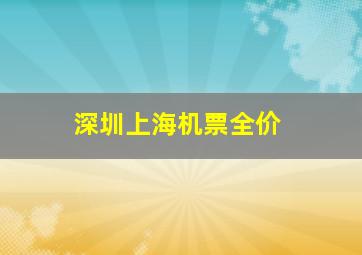 深圳上海机票全价